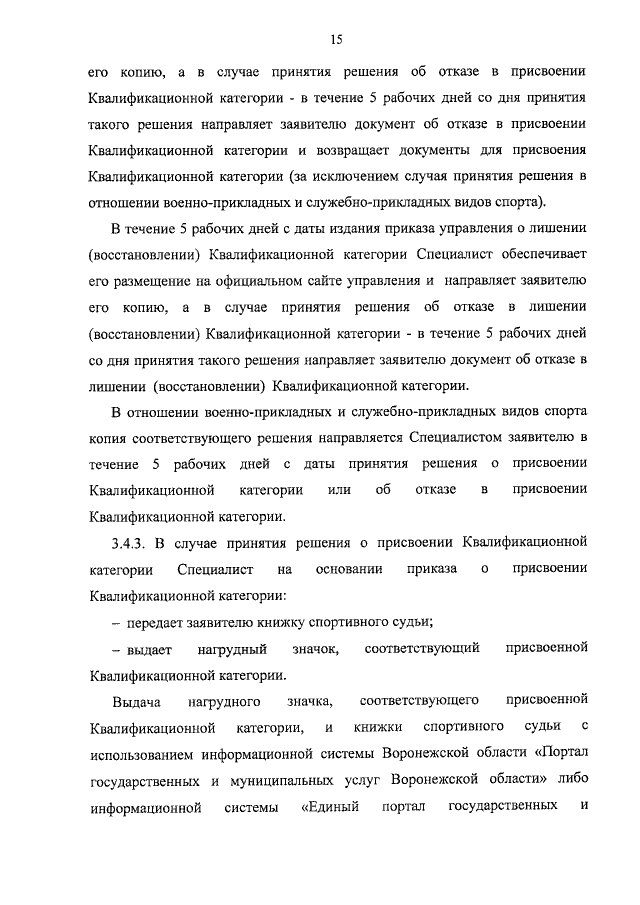 15

его копию, а в случае принятия решения об отказе в присвоении Квалификационной категории - в течение 5 рабочих дней со дня принятия такого решения направляет заявителю документ об отказе в присвоении Квалификационной категории и возвращает документы для присвоения Квалификационной категории (за исключением случая принятия решения в отношении военно-прикладных и служебно-прикладных видов спорта).

В течение 5 рабочих дней с даты издания приказа управления о лишении (восстановлении) Квалификационной категории Специалист обеспечивает его размещение на официальном сайте управления и направляет заявителю его копию, а в случае принятия решения об отказе в лишении (восстановлении) Квалификационной категории - в течение 5 рабочих дней со дня принятия такого решения направляет заявителю документ об отказе в лишении (восстановлении) Квалификационной категории.

В отношении военно-прикладных и служебно-прикладных видов спорта копия соответствующего решения направляется Специалистом заявителю в течение 5 рабочих дней с даты принятия решения о присвоении Квалификационной категории или об отказе в присвоении Квалификационной категории.

3.4.3. В случае принятия решения о присвоении Квалификационной категории Специалист на основании приказа о присвоении Квалификационной категории:

– передает заявителю книжку спортивного судьи;

– выдает нагрудный значок, соответствующий присвоенной Квалификационной категории.

Выдача нагрудного значка, соответствующего присвоенной Квалификационной категории, и книжки спортивного судьи с использованием информационной системы Воронежской области «Портал государственных и муниципальных услуг Воронежской области» либо информационной системы «Единый портал государственных и